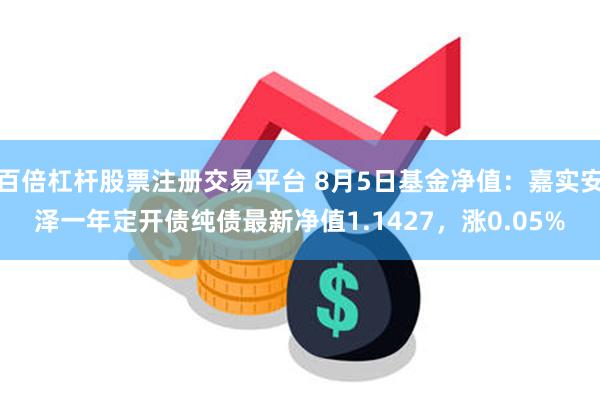 百倍杠杆股票注册交易平台 8月5日基金净值：嘉实安泽一年定开债纯债最新净值1.1427，涨0.05%

$